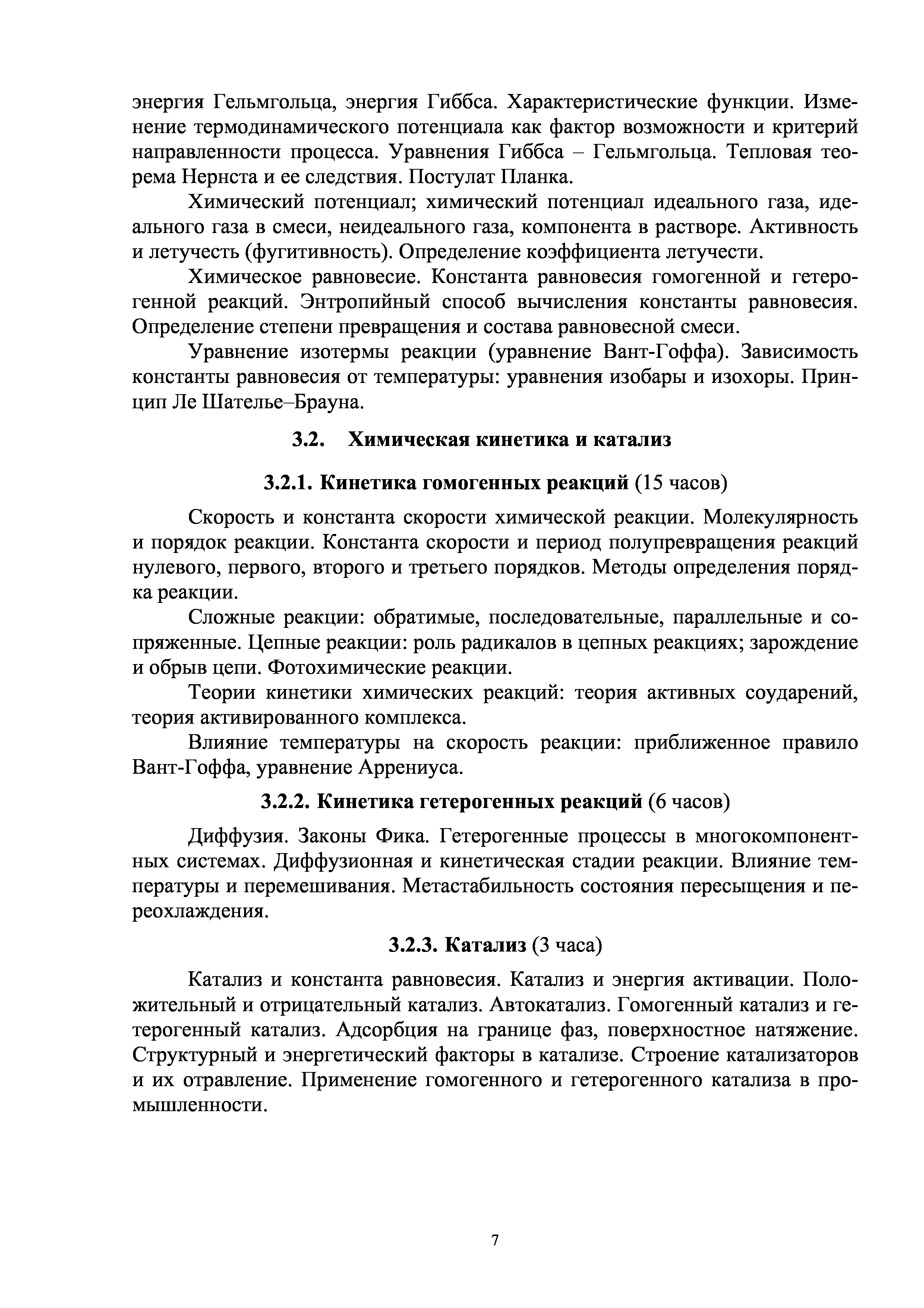 энергия Гельмгольца, энергия Гиббса. Характеристические функции. Изменение термодинамического потенциала как фактор возможности и критерий направленности процесса. Уравнения Гиббса – Гельмгольца. Тепловая теорема Нернста и ее следствия. Постулат Планка.

Химический потенциал; химический потенциал идеального газа, идеального газа в смеси, неидеального газа, компонента в растворе. Активность и летучесть (фугитивность). Определение коэффициента летучести.

Химическое равновесие. Константа равновесия гомогенной и гетерогенной реакций. Энтропийный способ вычисления константы равновесия. Определение степени превращения и состава равновесной смеси.

Уравнение изотермы реакции (уравнение Вант-Гоффа). Зависимость константы равновесия от температуры: уравнения изобары и изохоры. Принцип Ле Шателье–Брауна.

3.2. Химическая кинетика и катализ

3.2.1. Кинетика гомогенных реакций (15 часов)

Скорость и константа скорости химической реакции. Молекулярность и порядок реакции. Константа скорости и период полупревращения реакций нулевого, первого, второго и третьего порядков. Методы определения порядка реакции.

Сложные реакции: обратимые, последовательные, параллельные и сопряженные. Цепные реакции: роль радикалов в цепных реакциях; зарождение и обрыв цепи. Фотохимические реакции.

Теории кинетики химических реакций: теория активных соударений, теория активированного комплекса.

Влияние температуры на скорость реакции: приближенное правило Вант-Гоффа, уравнение Аррениуса.

3.2.2. Кинетика гетерогенных реакций (6 часов)

Диффузия. Законы Фика. Гетерогенные процессы в многокомпонентных системах. Диффузионная и кинетическая стадии реакции. Влияние температуры и перемешивания. Метастабильность состояния пересыщения и переохлаждения.

3.2.3. Катализ (3 часа)

Катализ и константа равновесия. Катализ и энергия активации. Положительный и отрицательный катализ. Автокатализ. Гомогенный катализ и гетерогенный катализ. Адсорбция на границе фаз, поверхностное натяжение. Структурный и энергетический факторы в катализе. Строение катализаторов и их отравление. Применение гомогенного и гетерогенного катализа в промышленности.

7